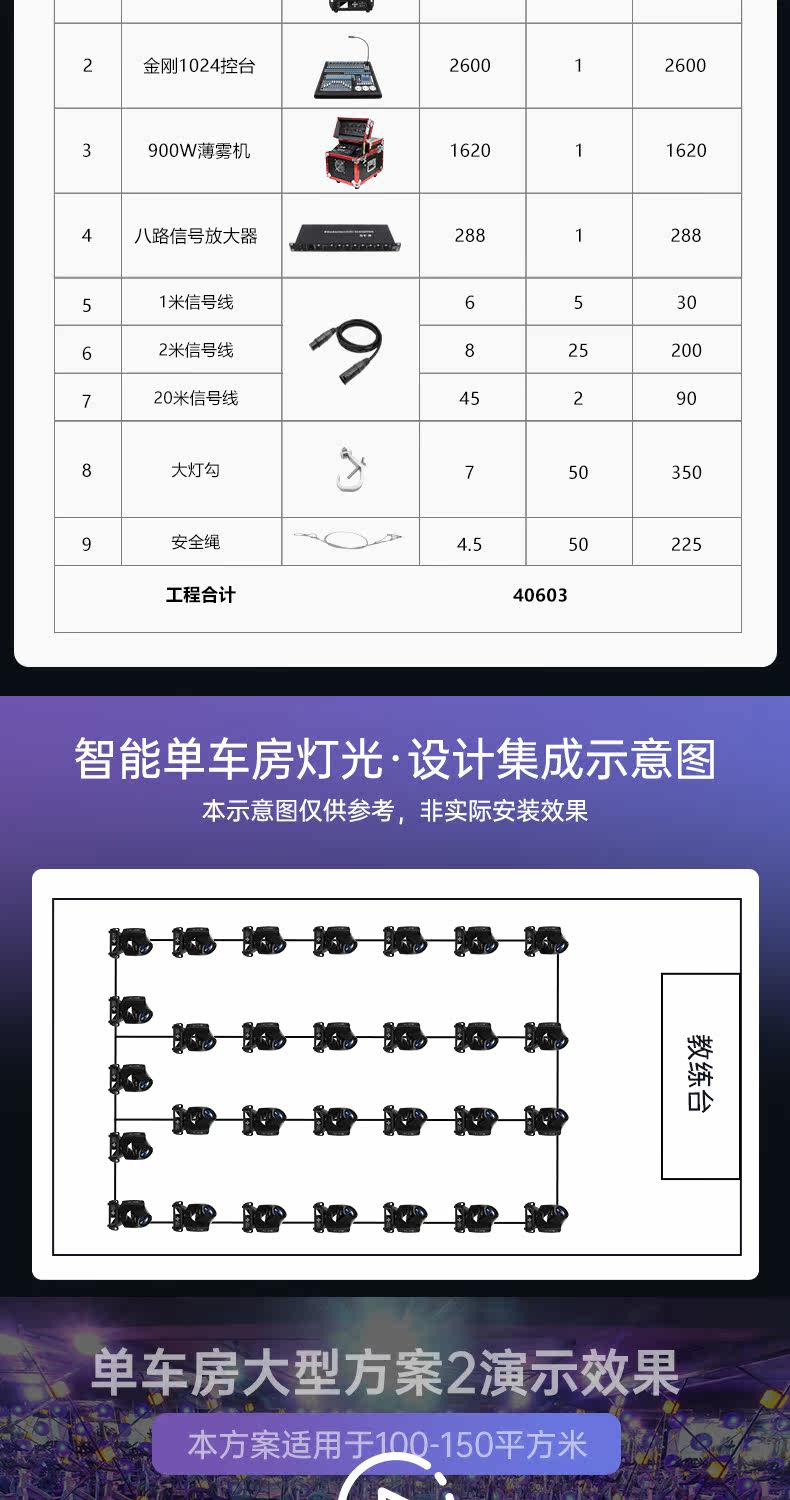 | | | | | | |
|---|---|---|---|---|---|
| 2 | 金刚1024控台 | | 2600 | 1 | 2600 |
| 3 | 900W薄雾机 | | 1620 | 1 | 1620 |
| 4 | 八路信号放大器 | | 288 | 1 | 288 |
| 5 | 1米信号线 | | 6 | 5 | 30 |
| 6 | 2米信号线 | | 8 | 25 | 200 |
| 7 | 20米信号线 | | 45 | 2 | 90 |
| 8 | 大灯勾 | | 7 | 50 | 350 |
| 9 | 安全绳 | | 4.5 | 50 | 225 |
| 工程合计 | | | 40603 | | |

智能单车房灯光·设计集成示意图

本示意图仅供参考，非实际安装效果

教练台

单车房大型方案2演示效果

本方案适用于100-150平方米